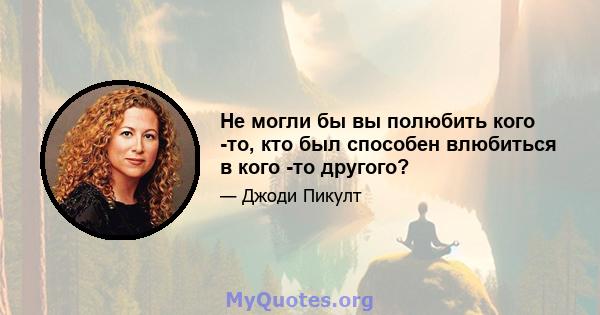 Не могли бы вы полюбить кого -то, кто был способен влюбиться в кого -то другого?

— Джоди Пикулт

MyQuotes.org